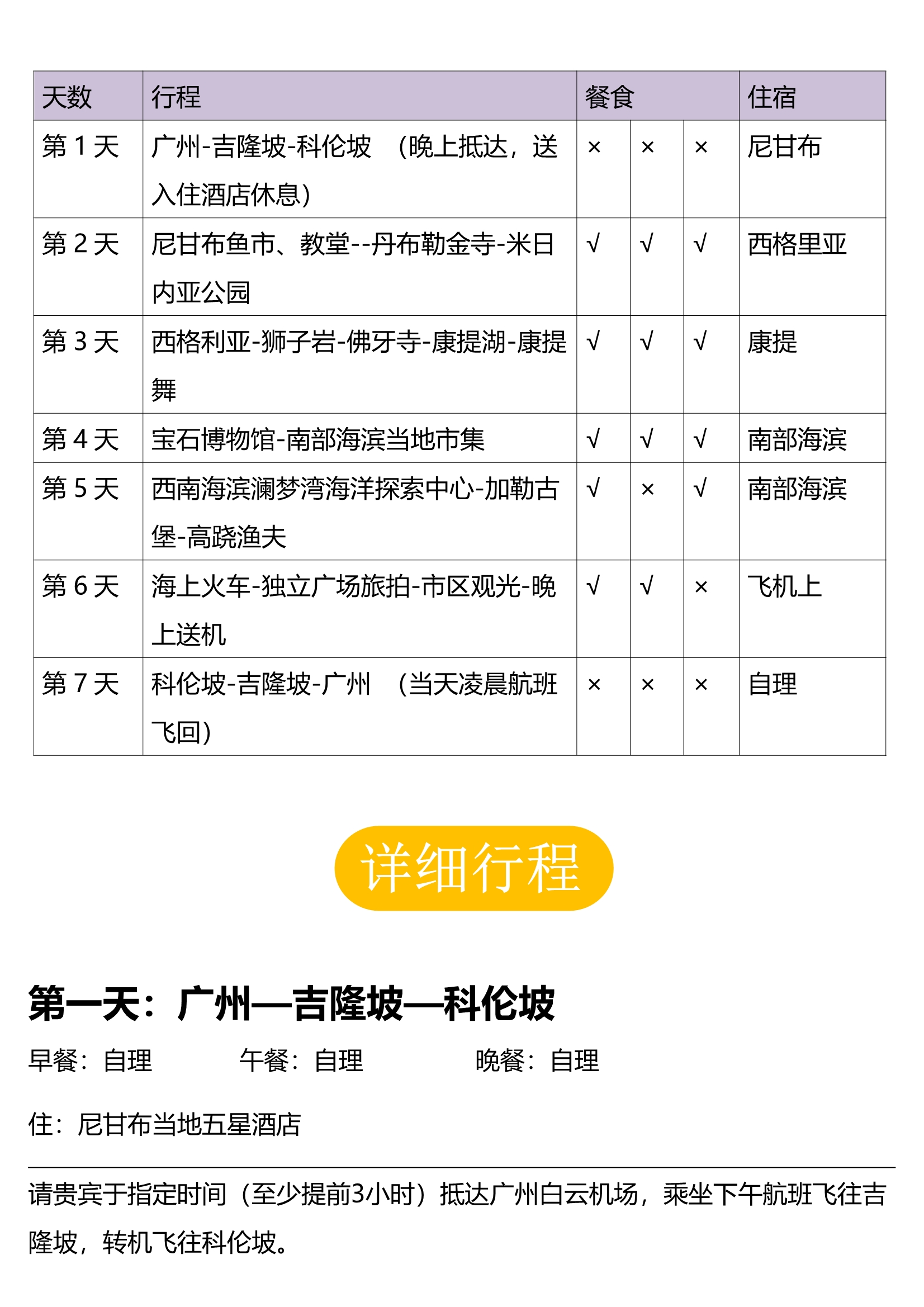 | 天数 | 行程 | 餐食 | | | 住宿 |
|---|---|---|---|---|---|
| 第 1 天 | 广州-吉隆坡-科伦坡 （晚上抵达，送入住酒店休息） | × | × | × | 尼甘布 |
| 第 2 天 | 尼甘布鱼市、教堂--丹布勒金寺-米日内亚公园 | √ | √ | √ | 西格里亚 |
| 第 3 天 | 西格利亚-狮子岩-佛牙寺-康提湖-康提舞 | √ | √ | √ | 康提 |
| 第 4 天 | 宝石博物馆-南部海滨当地市集 | √ | √ | √ | 南部海滨 |
| 第 5 天 | 西南海滨澜梦湾海洋探索中心-加勒古堡-高跷渔夫 | √ | × | √ | 南部海滨 |
| 第 6 天 | 海上火车-独立广场旅拍-市区观光-晚上送机 | √ | √ | × | 飞机上 |
| 第 7 天 | 科伦坡-吉隆坡-广州 （当天凌晨航班飞回） | × | × | × | 自理 |

详细行程

第一天：广州—吉隆坡—科伦坡

早餐：自理 午餐：自理 晚餐：自理

住：尼甘布当地五星酒店

请贵宾于指定时间（至少提前3小时）抵达广州白云机场，乘坐下午航班飞往吉隆坡，转机飞往科伦坡。